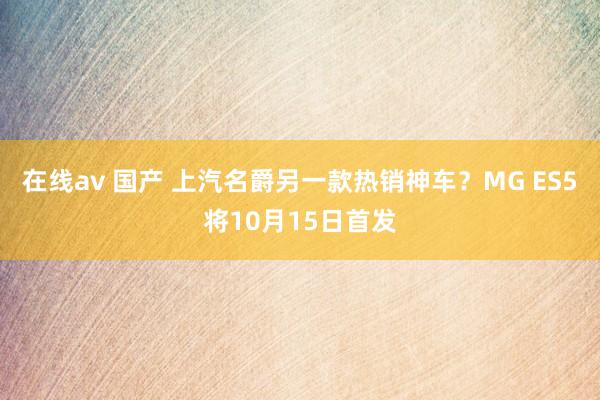 在线av 国产 上汽名爵另一款热销神车？MG ES5将10月15日首发